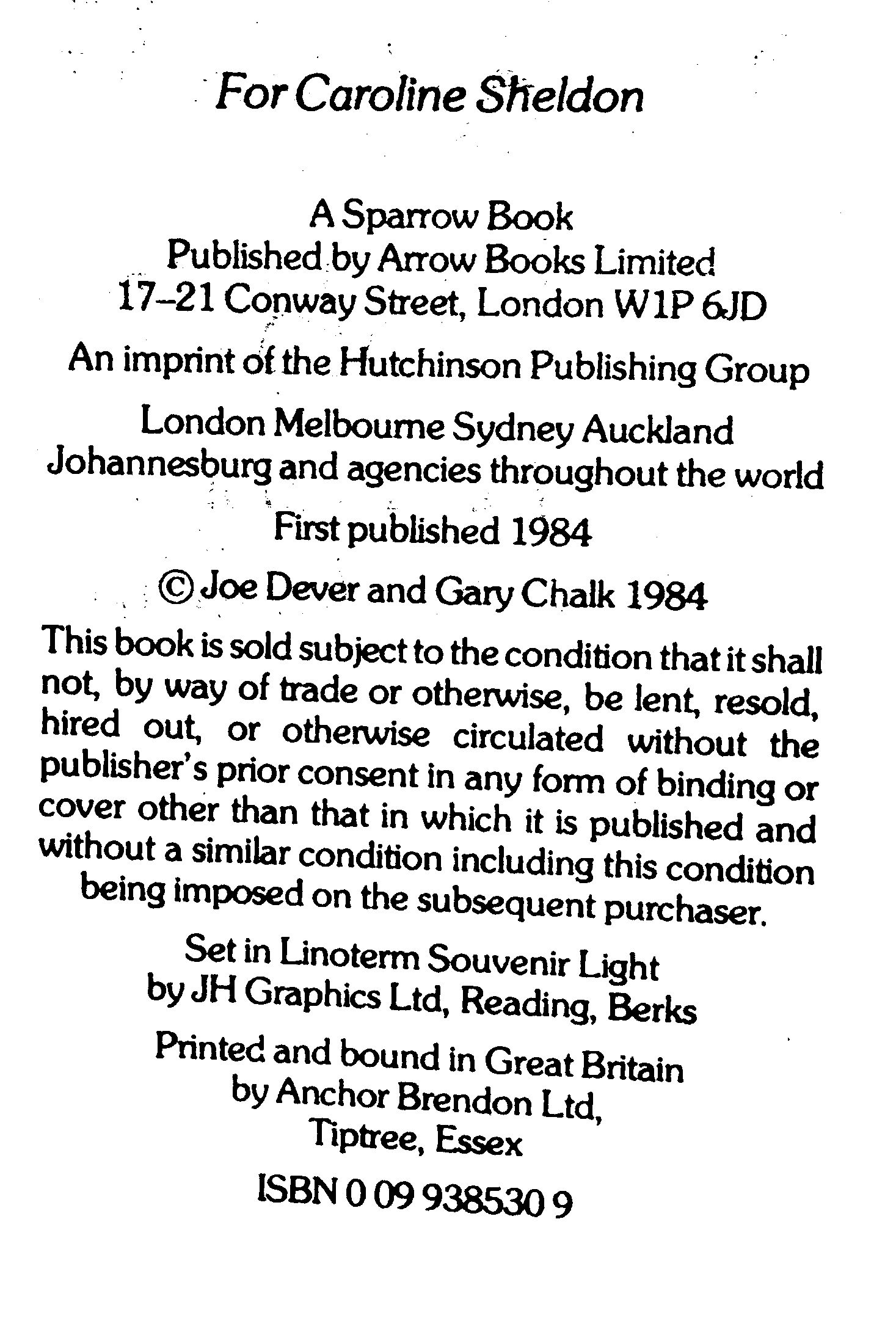 For Caroline Sheldon

A Sparrow Book
Published by Arrow Books Limited
17–21 Conway Street, London W1P 6JD

An imprint of the Hutchinson Publishing Group

London Melbourne Sydney Auckland
Johannesburg and agencies throughout the world

First published 1984

© Joe Dever and Gary Chalk 1984

This book is sold subject to the condition that it shall not, by way of trade or otherwise, be lent, resold, hired out, or otherwise circulated without the publisher's prior consent in any form of binding or cover other than that in which it is published and without a similar condition including this condition being imposed on the subsequent purchaser.

Set in Linoterm Souvenir Light
by JH Graphics Ltd, Reading, Berks

Printed and bound in Great Britain
by Anchor Brendon Ltd,
Tiptree, Essex

ISBN 0 09 938530 9